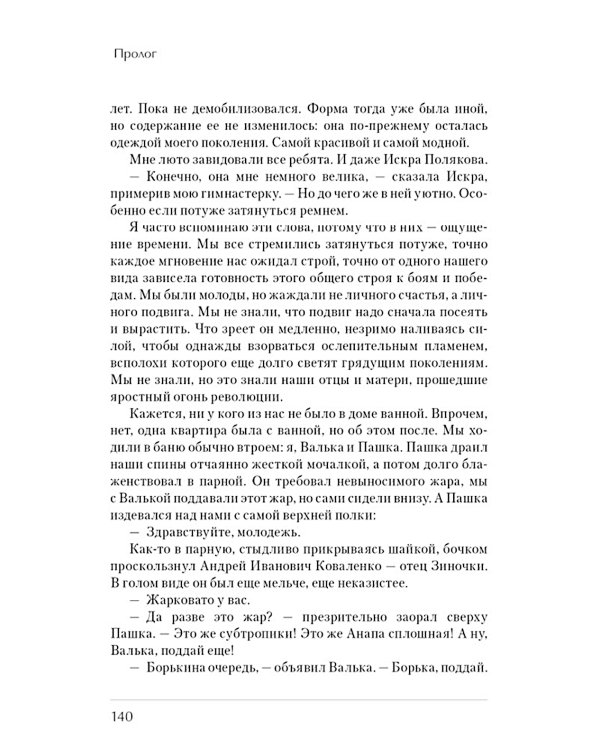 Пролог

лет. Пока не демобилизовался. Форма тогда уже была иной, но содержание ее не изменилось: она по-прежнему осталась одеждой моего поколения. Самой красивой и самой модной.

Мне люто завидовали все ребята. И даже Искра Полякова.

— Конечно, она мне немного велика, — сказала Искра, примерив мою гимнастерку. — Но до чего же в ней уютно. Особенно если потуже затянуться ремнем.

Я часто вспоминаю эти слова, потому что в них — ощущение времени. Мы все стремились затянуться потуже, точно каждое мгновение нас ожидал строй, точно от одного нашего вида зависела готовность этого общего строя к боям и победам. Мы были молоды, но жаждали не личного счастья, а личного подвига. Мы не знали, что подвиг надо сначала посеять и вырастить. Что зреет он медленно, незримо наливаясь силой, чтобы однажды взорваться ослепительным пламенем, всполохи которого еще долго светят грядущим поколениям. Мы не знали, но это знали наши отцы и матери, прошедшие яростный огонь революции.

Кажется, ни у кого из нас не было в доме ванной. Впрочем, нет, одна квартира была с ванной, но об этом после. Мы ходили в баню обычно втроем: я, Валька и Пашка. Пашка драил наши спины отчаянно жесткой мочалкой, а потом долго блаженствовал в парной. Он требовал невыносимого жара, мы с Валькой поддавали этот жар, но сами сидели внизу. А Пашка издевался над нами с самой верхней полки:

— Здравствуйте, молодежь.

Как-то в парную, стыдливо прикрываясь шайкой, бочком проскользнул Андрей Иванович Коваленко — отец Зиночки. В голом виде он был еще мельче, еще неказистее.

— Жарковато у вас.

— Да разве это жар? — презрительно заорал сверху Пашка. — Это же субтропики! Это же Анапа сплошная! А ну, Валька, поддай еще!

— Борькина очередь, — объявил Валька. — Борька, поддай.

140